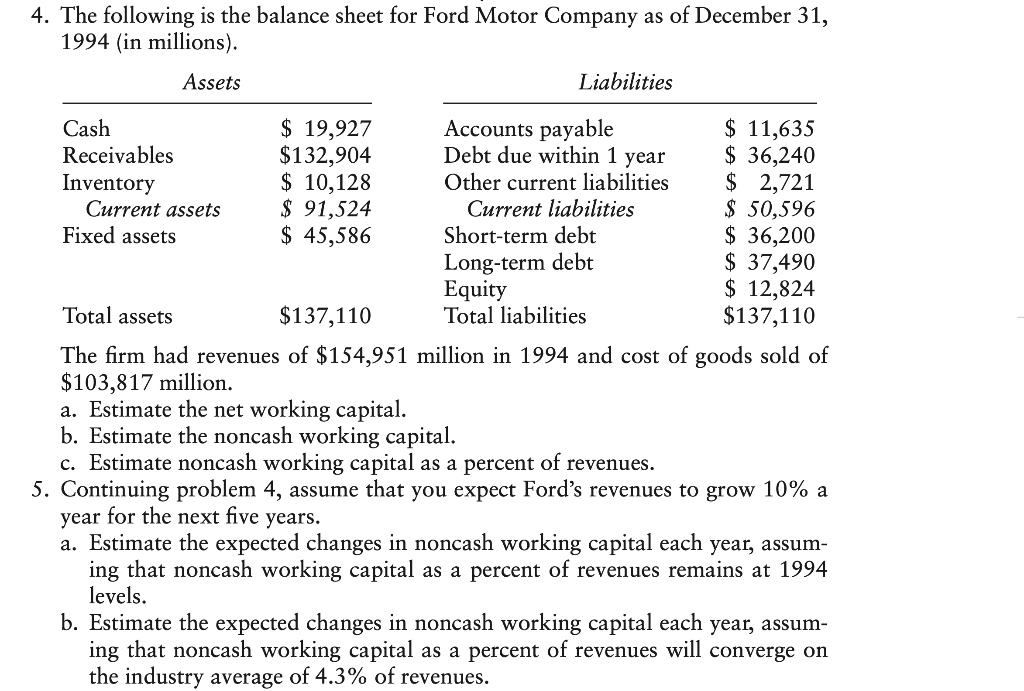 4. The following is the balance sheet for Ford Motor Company as of December 31, 1994 (in millions).

| Assets | | Liabilities | |
|---|---|---|---|
| Cash | \$ 19,927 | Accounts payable | \$ 11,635 |
| Receivables | \$132,904 | Debt due within 1 year | \$ 36,240 |
| Inventory | \$ 10,128 | Other current liabilities | \$ 2,721 |
| Current assets | \$ 91,524 | Current liabilities | \$ 50,596 |
| Fixed assets | \$ 45,586 | Short-term debt | \$ 36,200 |
| | | Long-term debt | \$ 37,490 |
| | | Equity | \$ 12,824 |
| Total assets | \$137,110 | Total liabilities | \$137,110 |

The firm had revenues of \$154,951 million in 1994 and cost of goods sold of \$103,817 million.
a. Estimate the net working capital.
b. Estimate the noncash working capital.
c. Estimate noncash working capital as a percent of revenues.
5. Continuing problem 4, assume that you expect Ford's revenues to grow 10% a year for the next five years.
a. Estimate the expected changes in noncash working capital each year, assuming that noncash working capital as a percent of revenues remains at 1994 levels.
b. Estimate the expected changes in noncash working capital each year, assuming that noncash working capital as a percent of revenues will converge on the industry average of 4.3% of revenues.